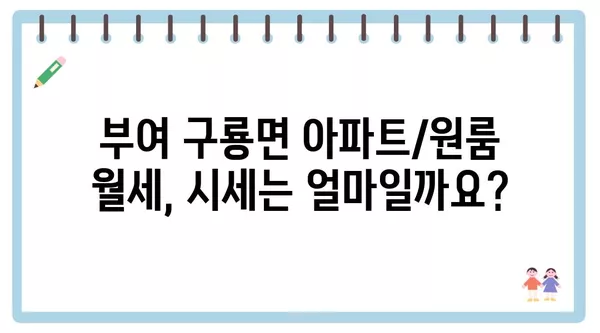 부여 구룡면 아파트/원룸 월세, 시세는 얼마일까요?